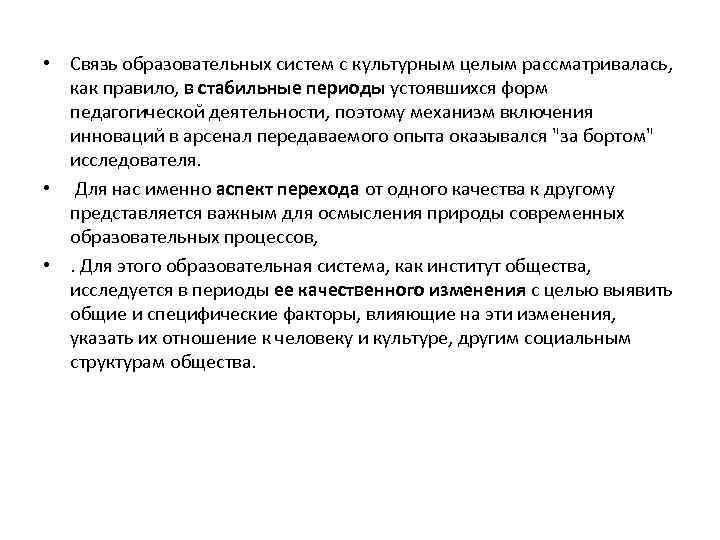 • Связь образовательных систем с культурным целым рассматривалась, как правило, в стабильные периоды устоявшихся форм педагогической деятельности, поэтому механизм включения инноваций в арсенал передаваемого опыта оказывался "за бортом" исследователя.

• Для нас именно аспект перехода от одного качества к другому представляется важным для осмысления природы современных образовательных процессов,

• . Для этого образовательная система, как институт общества, исследуется в периоды ее качественного изменения с целью выявить общие и специфические факторы, влияющие на эти изменения, указать их отношение к человеку и культуре, другим социальным структурам общества.